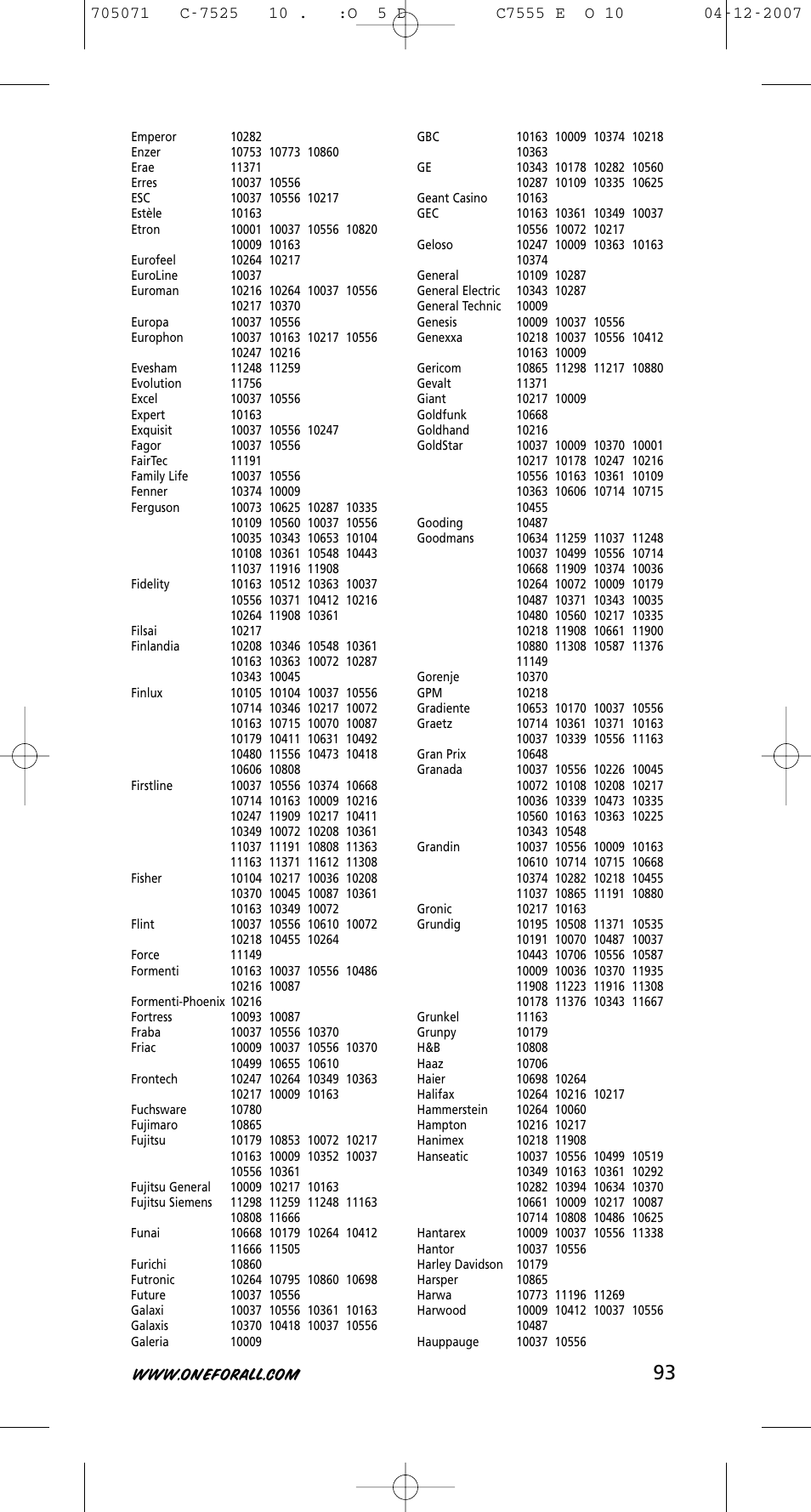 705071 C-7525 10 . :O 5 E C7555 E O 10 04-12-2007

Emperor 10282
Enzer 10753 10773 10860
Erae 11371
Erres 10037 10556
ESC 10037 10556 10217
Estèle 10163
Etron 10001 10037 10556 10820 10009 10163
Eurofeel 10264 10217
EuroLine 10037
Euroman 10216 10264 10037 10556 10217 10370
Europa 10037 10556
Europhon 10037 10163 10217 10556 10247 10216
Evesham 11248 11259
Evolution 11756
Excel 10037 10556
Expert 10163
Exquisit 10037 10556 10247
Fagor 10037 10556
FairTec 11191
Family Life 10037 10556
Fenner 10374 10009
Ferguson 10073 10625 10287 10335 10109 10560 10037 10556 10035 10343 10653 10104 10108 10361 10548 10443 11037 11916 11908
Fidelity 10163 10512 10363 10037 10556 10371 10412 10216 10264 11908 10361
Filsai 10217
Finlandia 10208 10346 10548 10361 10163 10363 10072 10287 10343 10045
Finlux 10105 10104 10037 10556 10714 10346 10217 10072 10163 10715 10070 10087 10179 10411 10631 10492 10480 11556 10473 10418 10606 10808
Firstline 10037 10556 10374 10668 10714 10163 10009 10216 10247 11909 10217 10411 10349 10072 10208 10361 11037 11191 10808 11363 11163 11371 11612 11308
Fisher 10104 10217 10036 10208 10370 10045 10087 10361 10163 10349 10072
Flint 10037 10556 10610 10072 10218 10455 10264
Force 11149
Formenti 10163 10037 10556 10486 10216 10087
Formenti-Phoenix 10216
Fortress 10093 10087
Fraba 10037 10556 10370
Friac 10009 10037 10556 10370 10499 10655 10610
Frontech 10247 10264 10349 10363 10217 10009 10163
Fuchsware 10780
Fujimaro 10865
Fujitsu 10179 10853 10072 10217 10163 10009 10352 10037 10556 10361
Fujitsu General 10009 10217 10163
Fujitsu Siemens 11298 11259 11248 11163 10808 11666
Funai 10668 10179 10264 10412 11666 11505
Furichi 10860
Futronic 10264 10795 10860 10698
Future 10037 10556
Galaxi 10037 10556 10361 10163
Galaxis 10370 10418 10037 10556
Galeria 10009

GBC 10163 10009 10374 10218 10363
GE 10343 10178 10282 10560 10287 10109 10335 10625
Geant Casino 10163
GEC 10163 10361 10349 10037 10556 10072 10217
Geloso 10247 10009 10363 10163 10374
General 10109 10287
General Electric 10343 10287
General Technic 10009
Genesis 10009 10037 10556
Genexxa 10218 10037 10556 10412 10163 10009
Gericom 10865 11298 11217 10880
Gevalt 11371
Giant 10217 10009
Goldfunk 10668
Goldhand 10216
GoldStar 10037 10009 10370 10001 10217 10178 10247 10216 10556 10163 10361 10109 10363 10606 10714 10715 10455
Gooding 10487
Goodmans 10634 11259 11037 11248 10037 10499 10556 10714 10668 11909 10374 10036 10264 10072 10009 10179 10487 10371 10343 10035 10480 10560 10217 10335 10218 11908 10661 11900 10880 11308 10587 11376 11149
Gorenje 10370
GPM 10218
Gradiente 10653 10170 10037 10556
Graetz 10714 10361 10371 10163 10037 10339 10556 11163
Gran Prix 10648
Granada 10037 10556 10226 10045 10072 10108 10208 10217 10036 10339 10473 10335 10560 10163 10363 10225 10343 10548
Grandin 10037 10556 10009 10163 10610 10714 10715 10668 10374 10282 10218 10455 11037 10865 11191 10880
Gronic 10217 10163
Grundig 10195 10508 11371 10535 10191 10070 10487 10037 10443 10706 10556 10587 10009 10036 10370 11935 11908 11223 11916 11308 10178 11376 10343 11667
Grunkel 11163
Grunpy 10179
H&B 10808
Haaz 10706
Haier 10698 10264
Halifax 10264 10216 10217
Hammerstein 10264 10060
Hampton 10216 10217
Hanimex 10218 11908
Hanseatic 10037 10556 10499 10519 10349 10163 10361 10292 10282 10394 10634 10370 10661 10009 10217 10087 10714 10808 10486 10625
Hantarex 10009 10037 10556 11338
Hantor 10037 10556
Harley Davidson 10179
Harsper 10865
Harwa 10773 11196 11269
Harwood 10009 10412 10037 10556 10487
Hauppauge 10037 10556

WWW.ONEFORALL.COM 93